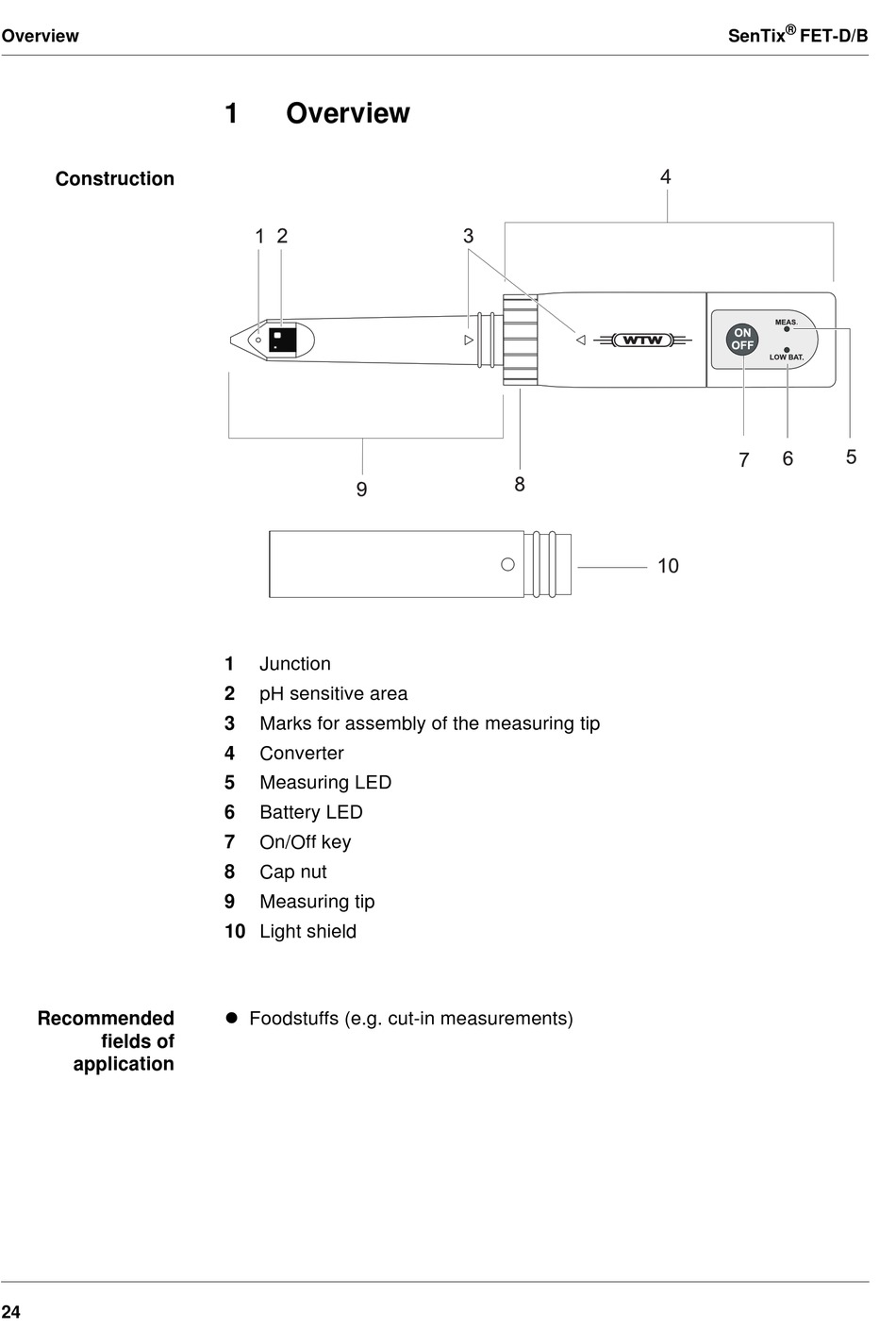 Overview SenTix® FET-D/B

1 Overview

Construction

4

1 2

3

WTW

ON OFF

MEAS.

LOW BAT.

7 6 5

9

8

10

1 Junction
2 pH sensitive area
3 Marks for assembly of the measuring tip
4 Converter
5 Measuring LED
6 Battery LED
7 On/Off key
8 Cap nut
9 Measuring tip
10 Light shield

Recommended fields of application

● Foodstuffs (e.g. cut-in measurements)

24